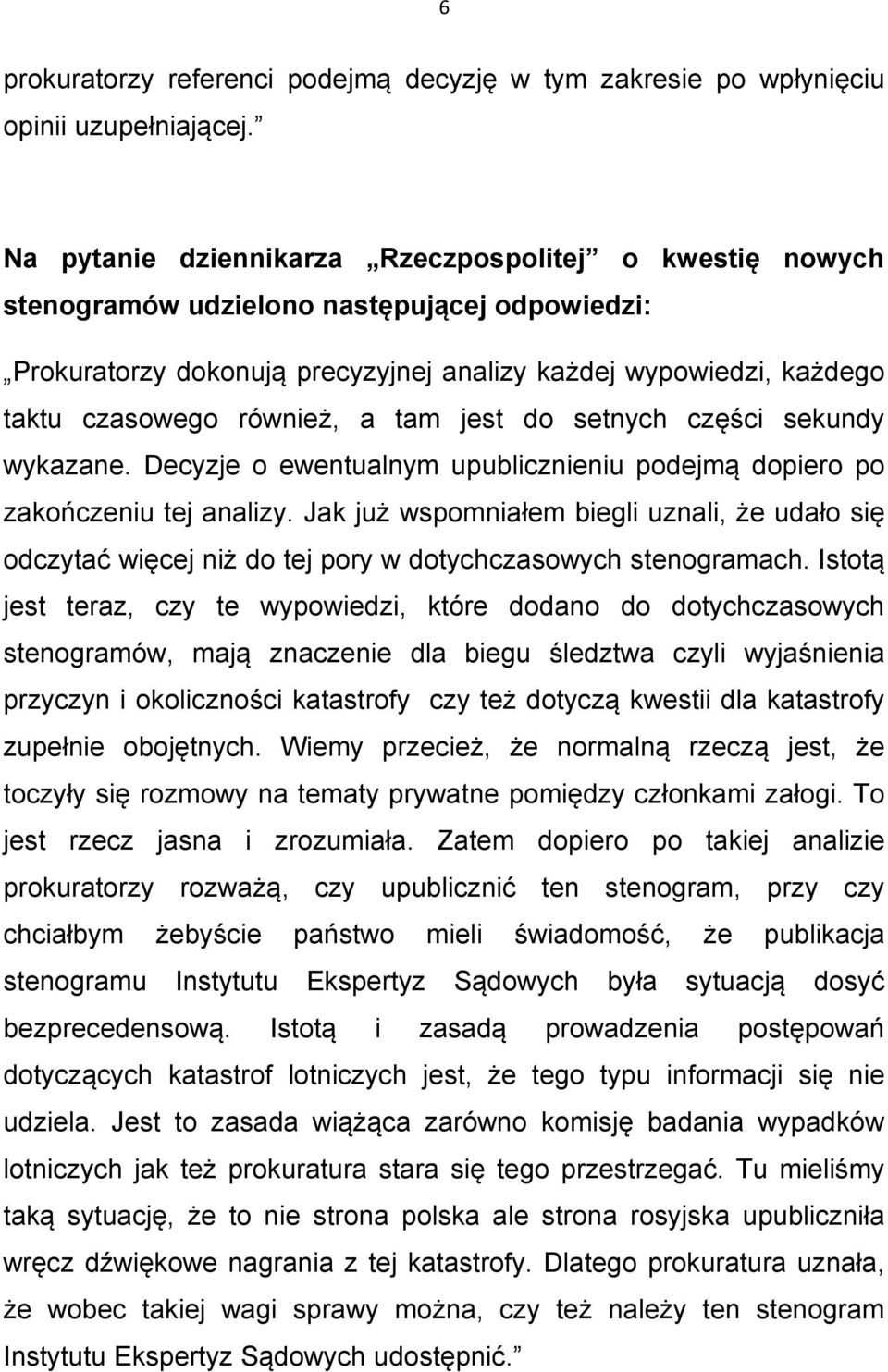 6

prokuratorzy referenci podejmą decyzję w tym zakresie po wpłynięciu opinii uzupełniającej.”

Na pytanie dziennikarza „Rzeczpospolitej” o kwestię nowych stenogramów udzielono następującej odpowiedzi:

„Prokuratorzy dokonują precyzyjnej analizy każdej wypowiedzi, każdego taktu czasowego również, a tam jest do setnych części sekundy wykazane. Decyzje o ewentualnym upublicznieniu podejmą dopiero po zakończeniu tej analizy. Jak już wspomniałem biegli uznali, że udało się odczytać więcej niż do tej pory w dotychczasowych stenogramach. Istotą jest teraz, czy te wypowiedzi, które dodano do dotychczasowych stenogramów, mają znaczenie dla biegu śledztwa czyli wyjaśnienia przyczyn i okoliczności katastrofy czy też dotyczą kwestii dla katastrofy zupełnie obojętnych. Wiemy przecież, że normalną rzeczą jest, że toczyły się rozmowy na tematy prywatne pomiędzy członkami załogi. To jest rzecz jasna i zrozumiała. Zatem dopiero po takiej analizie prokuratorzy rozważą, czy upublicznić ten stenogram, przy czy chciałbym żebyście państwo mieli świadomość, że publikacja stenogramu Instytutu Ekspertyz Sądowych była sytuacją dosyć bezprecedensową. Istotą i zasadą prowadzenia postępowań dotyczących katastrof lotniczych jest, że tego typu informacji się nie udziela. Jest to zasada wiążąca zarówno komisję badania wypadków lotniczych jak też prokuratura stara się tego przestrzegać. Tu mieliśmy taką sytuację, że to nie strona polska ale strona rosyjska upubliczniła wręcz dźwiękowe nagrania z tej katastrofy. Dlatego prokuratura uznała, że wobec takiej wagi sprawy można, czy też należy ten stenogram Instytutu Ekspertyz Sądowych udostępnić.”